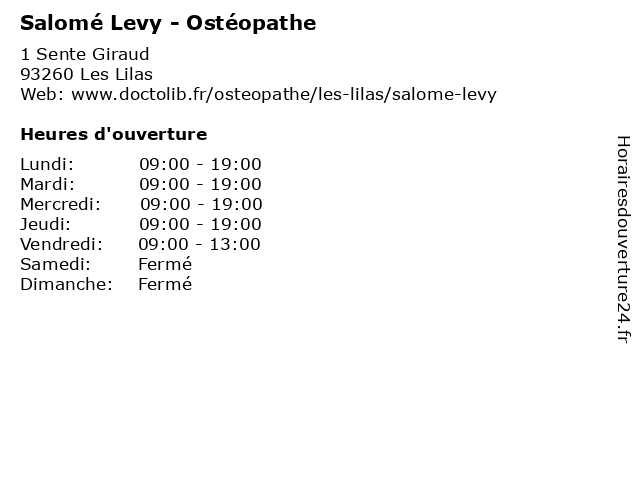 Salomé Levy - Ostéopathe

1 Sente Giraud
93260 Les Lilas
Web: www.doctolib.fr/osteopathe/les-lilas/salome-levy

Heures d'ouverture

Lundi: 09:00 - 19:00
Mardi: 09:00 - 19:00
Mercredi: 09:00 - 19:00
Jeudi: 09:00 - 19:00
Vendredi: 09:00 - 13:00
Samedi: Fermé
Dimanche: Fermé

Horairesdouverture24.fr